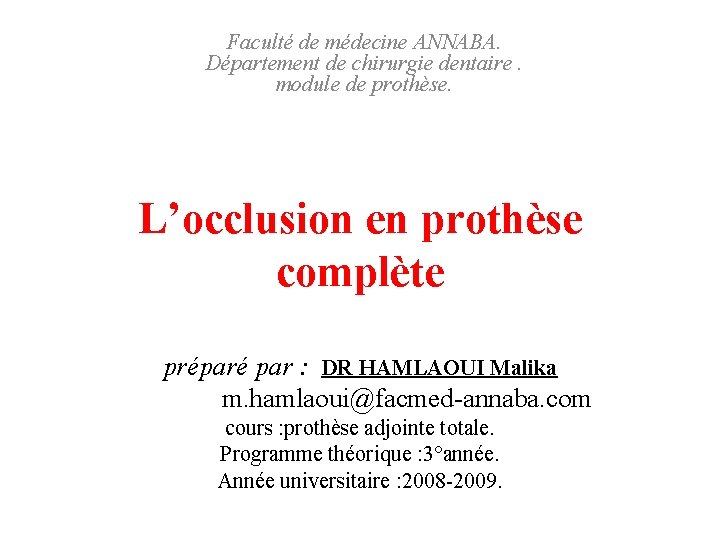 Faculté de médecine ANNABA.
Département de chirurgie dentaire .
module de prothèse.

L’occlusion en prothèse complète

préparé par : DR HAMLAOUI Malika
m.hamlaoui@facmed-annaba.com
cours :prothèse adjointe totale.
Programme théorique :3°année.
Année universitaire :2008-2009.